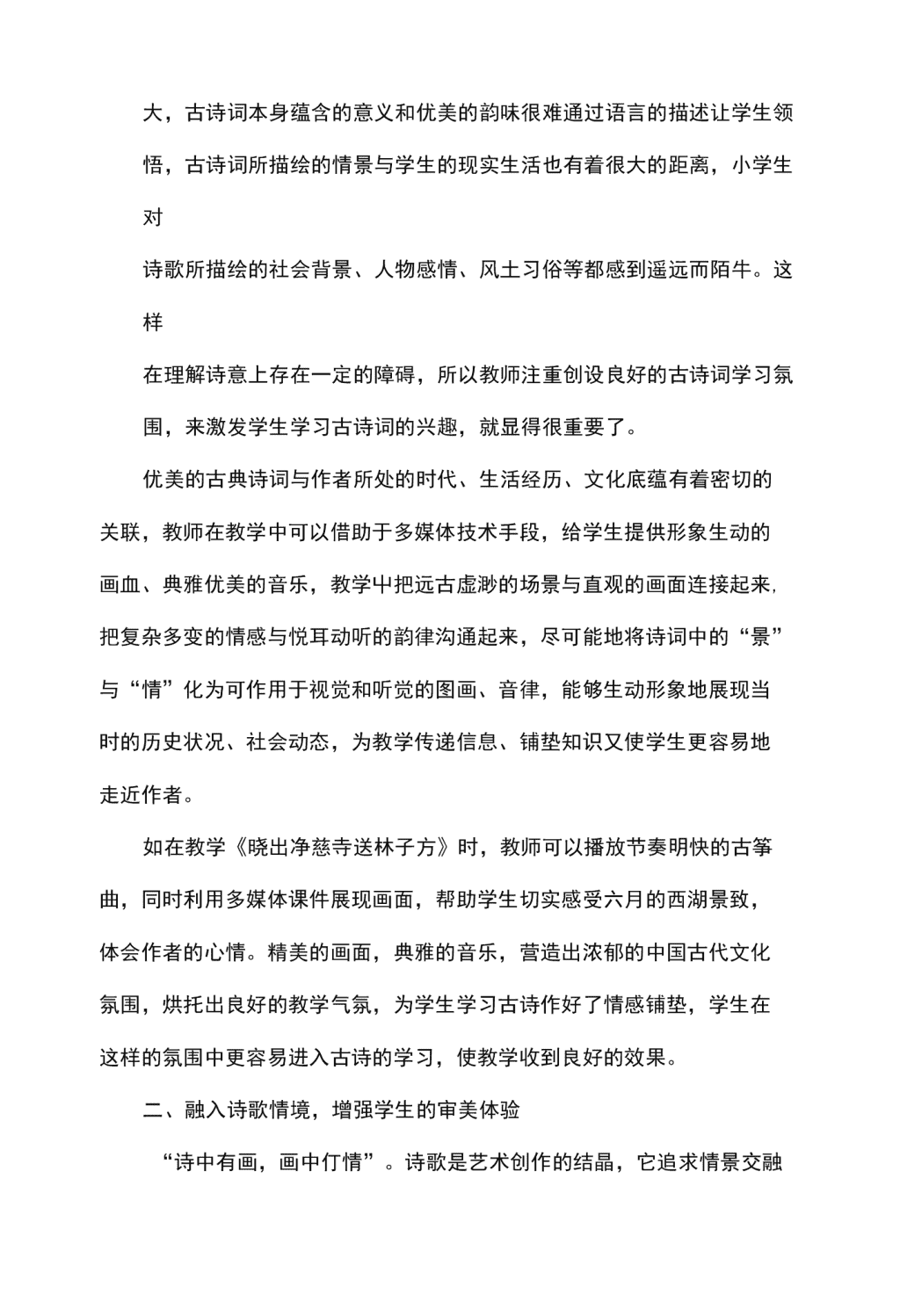 大，古诗词本身蕴含的意义和优美的韵味很难通过语言的描述让学生领悟，古诗词所描绘的情景与学生的现实生活也有着很大的距离，小学生对

诗歌所描绘的社会背景、人物感情、风土习俗等都感到遥远而陌牛。这样

在理解诗意上存在一定的障碍，所以教师注重创设良好的古诗词学习氛围，来激发学生学习古诗词的兴趣，就显得很重要了。

优美的古典诗词与作者所处的时代、生活经历、文化底蕴有着密切的关联，教师在教学中可以借助于多媒体技术手段，给学生提供形象生动的画血、典雅优美的音乐，教学屮把远古虚渺的场景与直观的画面连接起来，把复杂多变的情感与悦耳动听的韵律沟通起来，尽可能地将诗词中的“景”与“情”化为可作用于视觉和听觉的图画、音律，能够生动形象地展现当时的历史状况、社会动态，为教学传递信息、铺垫知识又使学生更容易地走近作者。

如在教学《晓出净慈寺送林子方》时，教师可以播放节奏明快的古筝曲，同时利用多媒体课件展现画面，帮助学生切实感受六月的西湖景致，体会作者的心情。精美的画面，典雅的音乐，营造出浓郁的中国古代文化氛围，烘托出良好的教学气氛，为学生学习古诗作好了情感铺垫，学生在这样的氛围中更容易进入古诗的学习，使教学收到良好的效果。

二、融入诗歌情境，增强学生的审美体验

“诗中有画，画中仃情”。诗歌是艺术创作的结晶，它追求情景交融